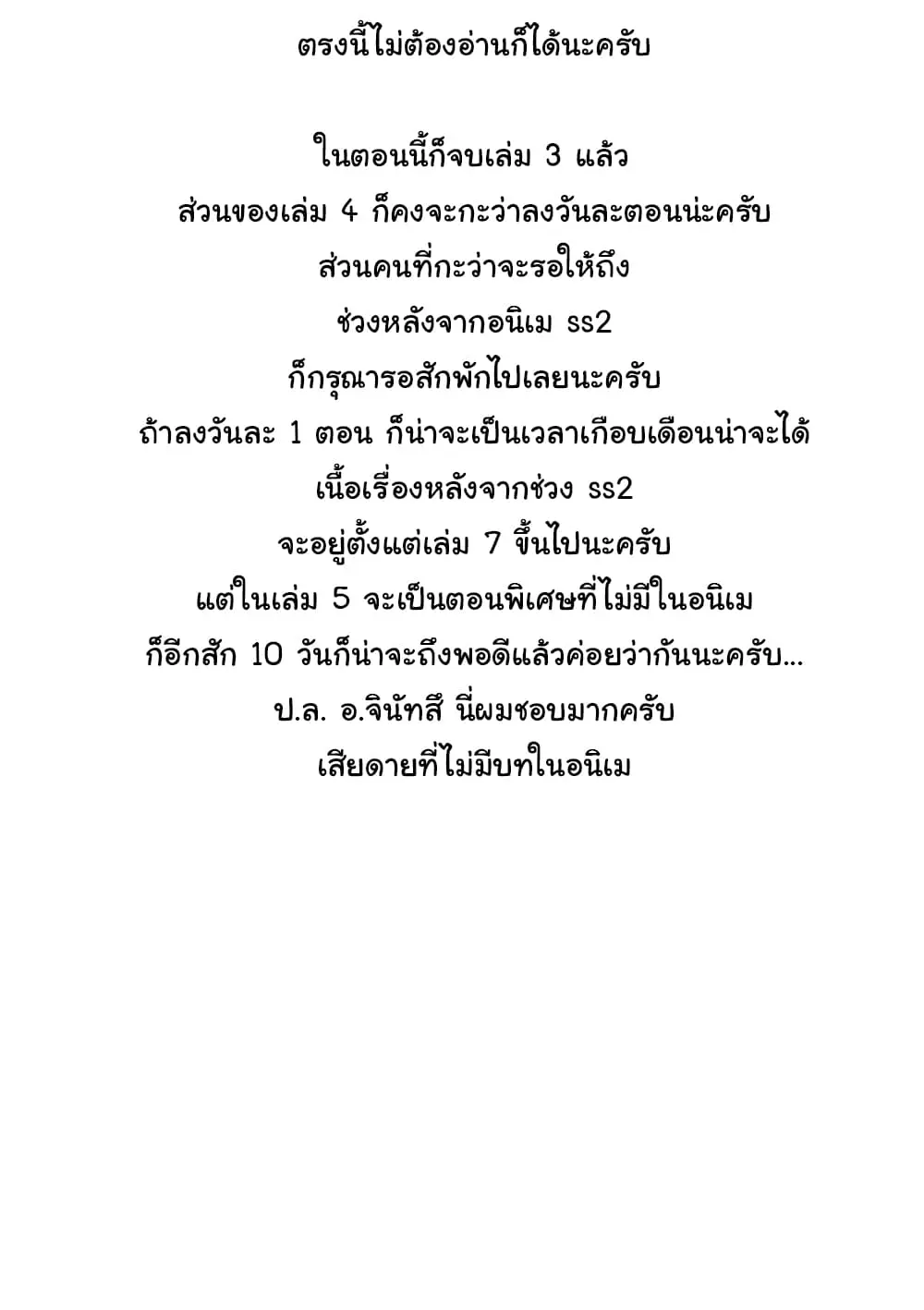 ตรงนี้ไม่ต้องอ่านก็ได้นะครับ

ในตอนนี้ก็จบเล่ม 3 แล้ว
ส่วนของเล่ม 4 ก็คงจะกะว่าลงวันละตอนน่ะครับ
ส่วนคนที่กะว่าจะรอให้ถึง
ช่วงหลังจากอนิเม ss2
ก็กรุณารอสักพักไปเลยนะครับ
ถ้าลงวันละ 1 ตอน ก็น่าจะเป็นเวลาเกือบเดือนน่าจะได้
เนื้อเรื่องหลังจากช่วง ss2
จะอยู่ตั้งแต่เล่ม 7 ขึ้นไปนะครับ
แต่ในเล่ม 5 จะเป็นตอนพิเศษที่ไม่มีในอนิเม
ก็อีกสัก 10 วันก็น่าจะถึงพอดีแล้วค่อยว่ากันนะครับ...
ป.ล. อ.จินัทสึ นี่ผมชอบมากครับ
เสียดายที่ไม่มีบทในอนิเม